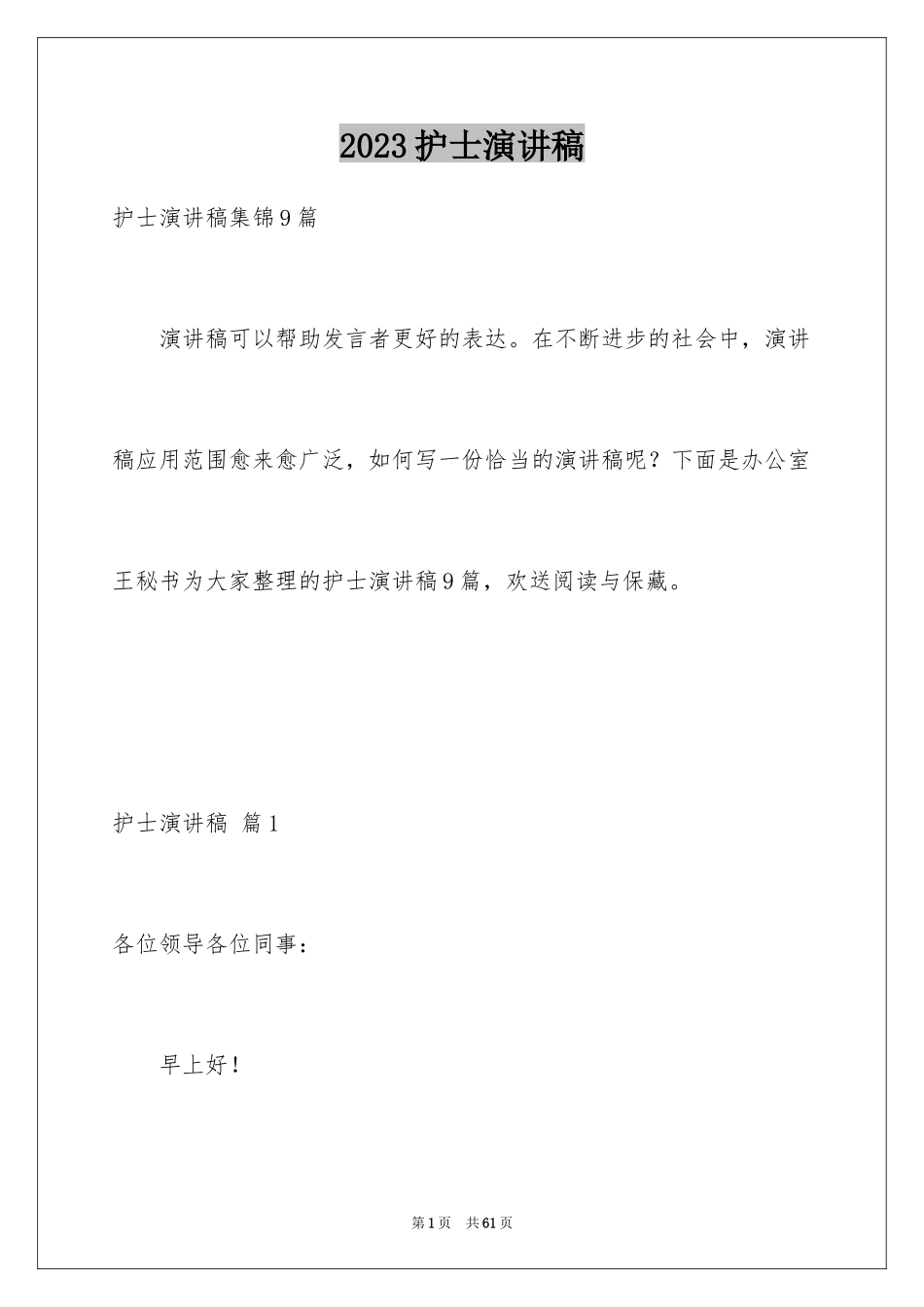 2023护士演讲稿

护士演讲稿集锦9篇

演讲稿可以帮助发言者更好的表达。在不断进步的社会中，演讲稿应用范围愈来愈广泛，如何写一份恰当的演讲稿呢？下面是办公室王秘书为大家整理的护士演讲稿9篇，欢送阅读与保藏。

护士演讲稿 篇1

各位领导各位同事：

早上好！

第1页 共61页